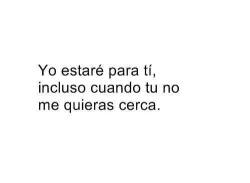 Yo estaré para tí, incluso cuando tu no me quieras cerca.